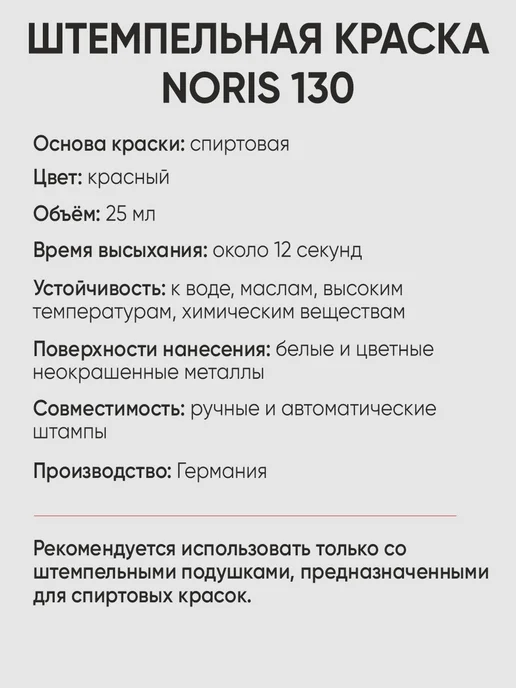 ШТЕМПЕЛЬНАЯ КРАСКА NORIS 130

Основа краски: спиртовая

Цвет: красный

Объём: 25 мл

Время высыхания: около 12 секунд

Устойчивость: к воде, маслам, высоким температурам, химическим веществам

Поверхности нанесения: белые и цветные неокрашенные металлы

Совместимость: ручные и автоматические штампы

Производство: Германия

Рекомендуется использовать только со штемпельными подушками, предназначенными для спиртовых красок.